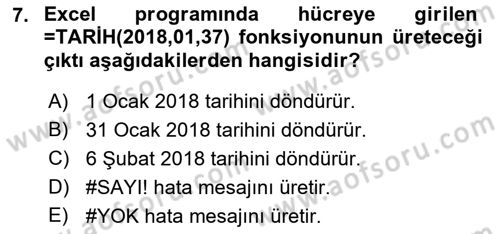 7. Excel programında hücreye girilen =TARİH(2018,01,37) fonksiyonunun üreteceği çıktı aşağıdakilerden hangisidir?

A) 1 Ocak 2018 tarihini döndürür.
B) 31 Ocak 2018 tarihini döndürür.
C) 6 Şubat 2018 tarihini döndürür.
D) #SAYI! hata mesajını üretir.
E) #YOK hata mesajını üretir.

www.aofsoru.com